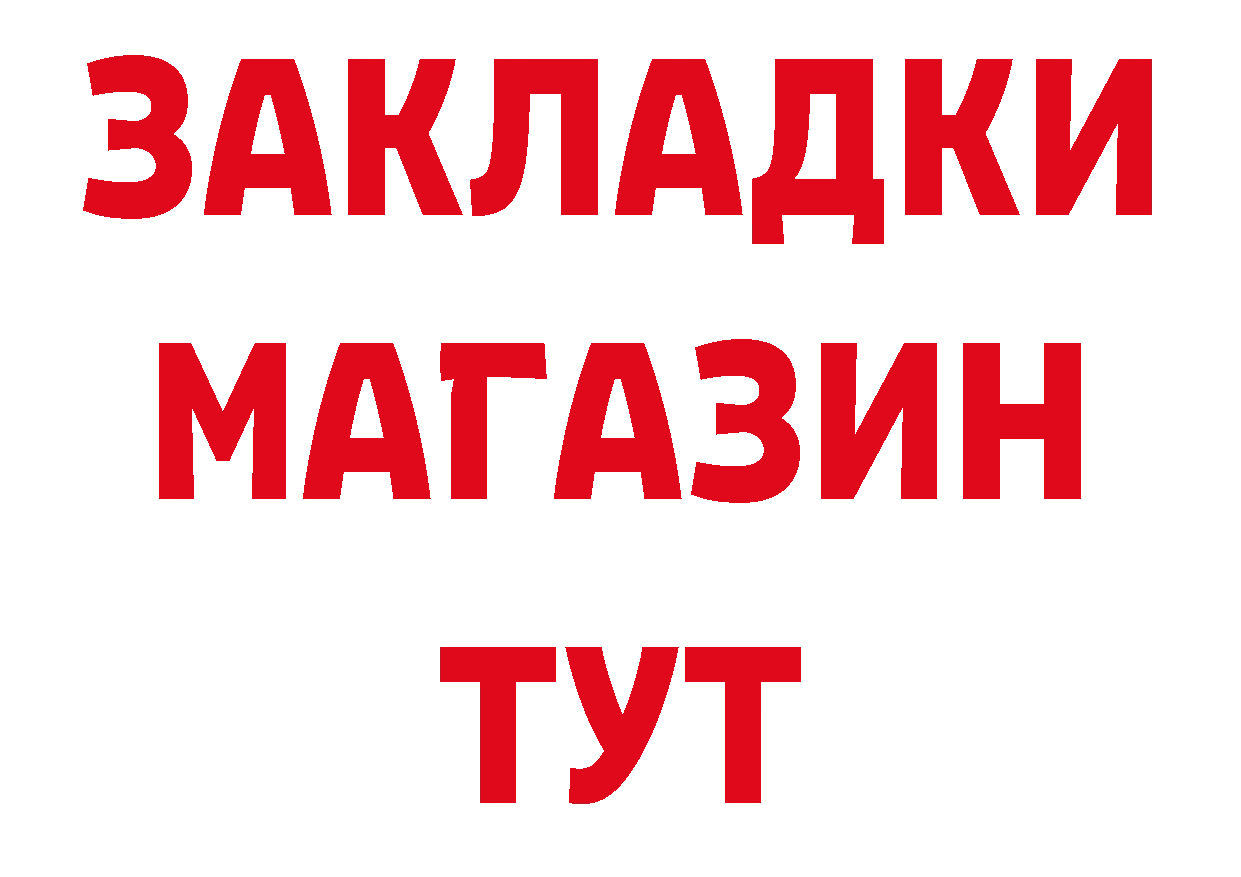 ЗАКЛАДКИ
МАГАЗИН
ТУТ